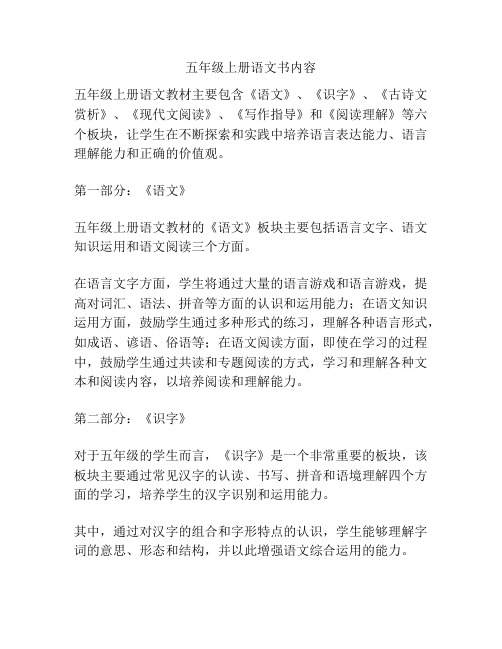 五年级上册语文书内容

五年级上册语文教材主要包含《语文》、《识字》、《古诗文赏析》、《现代文阅读》、《写作指导》和《阅读理解》等六个板块，让学生在不断探索和实践中培养语言表达能力、语言理解能力和正确的价值观。

第一部分：《语文》

五年级上册语文教材的《语文》板块主要包括语言文字、语文知识运用和语文阅读三个方面。

在语言文字方面，学生将通过大量的语言游戏和语言游戏，提高对词汇、语法、拼音等方面的认识和运用能力；在语文知识运用方面，鼓励学生通过多种形式的练习，理解各种语言形式，如成语、谚语、俗语等；在语文阅读方面，即使在学习的过程中，鼓励学生通过共读和专题阅读的方式，学习和理解各种文本和阅读内容，以培养阅读和理解能力。

第二部分：《识字》

对于五年级的学生而言，《识字》是一个非常重要的板块，该板块主要通过常见汉字的认读、书写、拼音和语境理解四个方面的学习，培养学生的汉字识别和运用能力。

其中，通过对汉字的组合和字形特点的认识，学生能够理解字词的意思、形态和结构，并以此增强语文综合运用的能力。